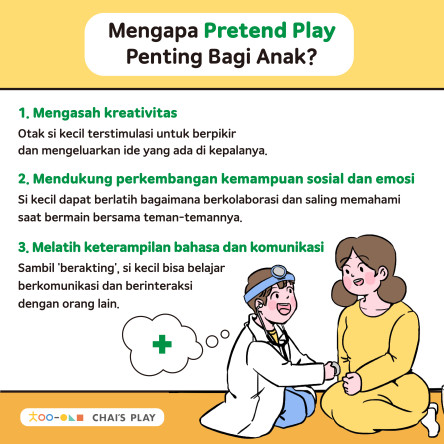 Mengapa Pretend Play Penting Bagi Anak?

1. Mengasah kreativitas
Otak si kecil terstimulasi untuk berpikir dan mengeluarkan ide yang ada di kepalanya.

2. Mendukung perkembangan kemampuan sosial dan emosi
Si kecil dapat berlatih bagaimana berkolaborasi dan saling memahami saat bermain bersama teman-temannya.

3. Melatih keterampilan bahasa dan komunikasi
Sambil 'berakting', si kecil bisa belajar berkomunikasi dan berinteraksi dengan orang lain.

CHAI'S PLAY